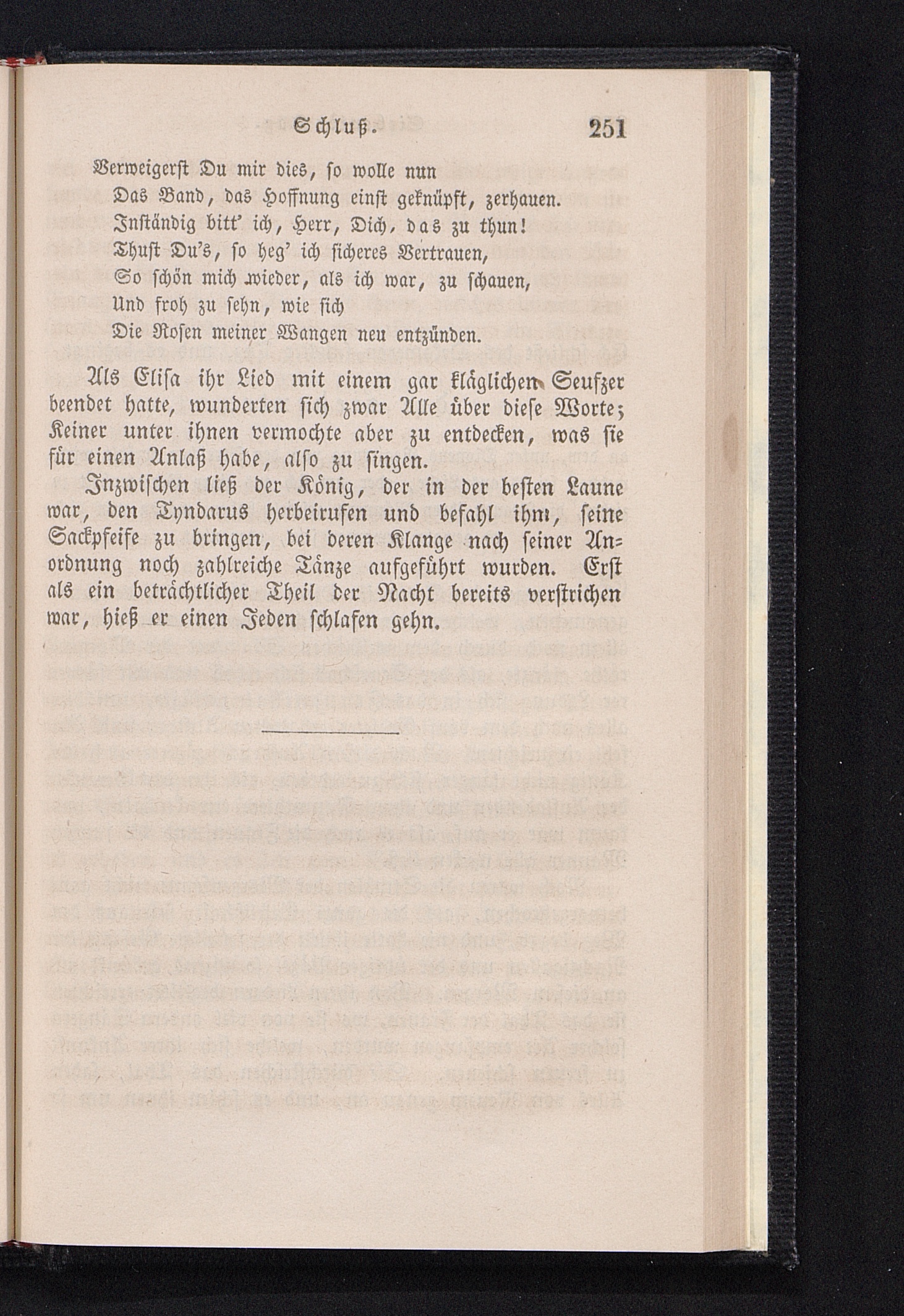 Schluß. 251

Verweigerst Du mir dies, so wolle nun
Das Band, das Hoffnung einst geknüpft, zerhauen.
Inständig bitt' ich, Herr, Dich, das zu thun!
Thust Du's, so heg' ich sicheres Vertrauen,
So schön mich wieder, als ich war, zu schauen,
Und froh zu sehn, wie sich
Die Rosen meiner Wangen neu entzünden.

Als Elisa ihr Lied mit einem gar kläglichen Seufzer beendet hatte, wunderten sich zwar Alle über diese Worte; Keiner unter ihnen vermochte aber zu entdecken, was sie für einen Anlaß habe, also zu singen.

Inzwischen ließ der König, der in der besten Laune war, den Tyndarus herbeirufen und befahl ihm, seine Sackpfeife zu bringen, bei deren Klange nach seiner Anordnung noch zahlreiche Tänze aufgeführt wurden. Erst als ein beträchtlicher Theil der Nacht bereits verstrichen war, hieß er einen Jeden schlafen gehn.